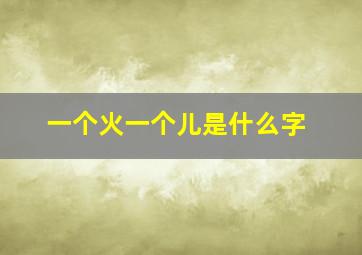 一个火一个儿是什么字